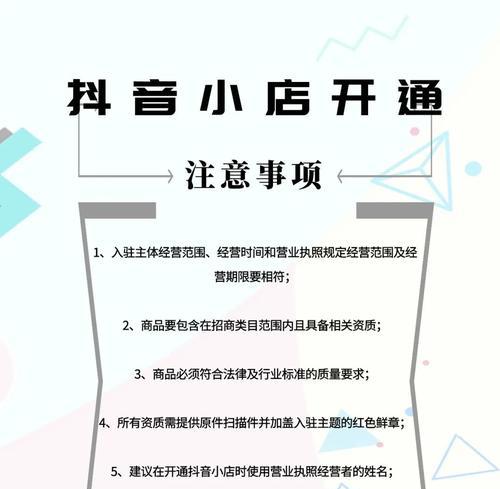 抖音小店开通

注意事项

1、入驻主体经营范围、经营时间和营业执照规定经营范围及经营期限要相符；

2、商品要包含在招商类目范围内且具备相关资质；

3、商品必须符合法律及行业标准的质量要求；

4、所有资质需提供原件扫描件并加盖入驻主题的红色鲜章；

5、建议在开通抖音小店时使用营业执照经营者的姓名；